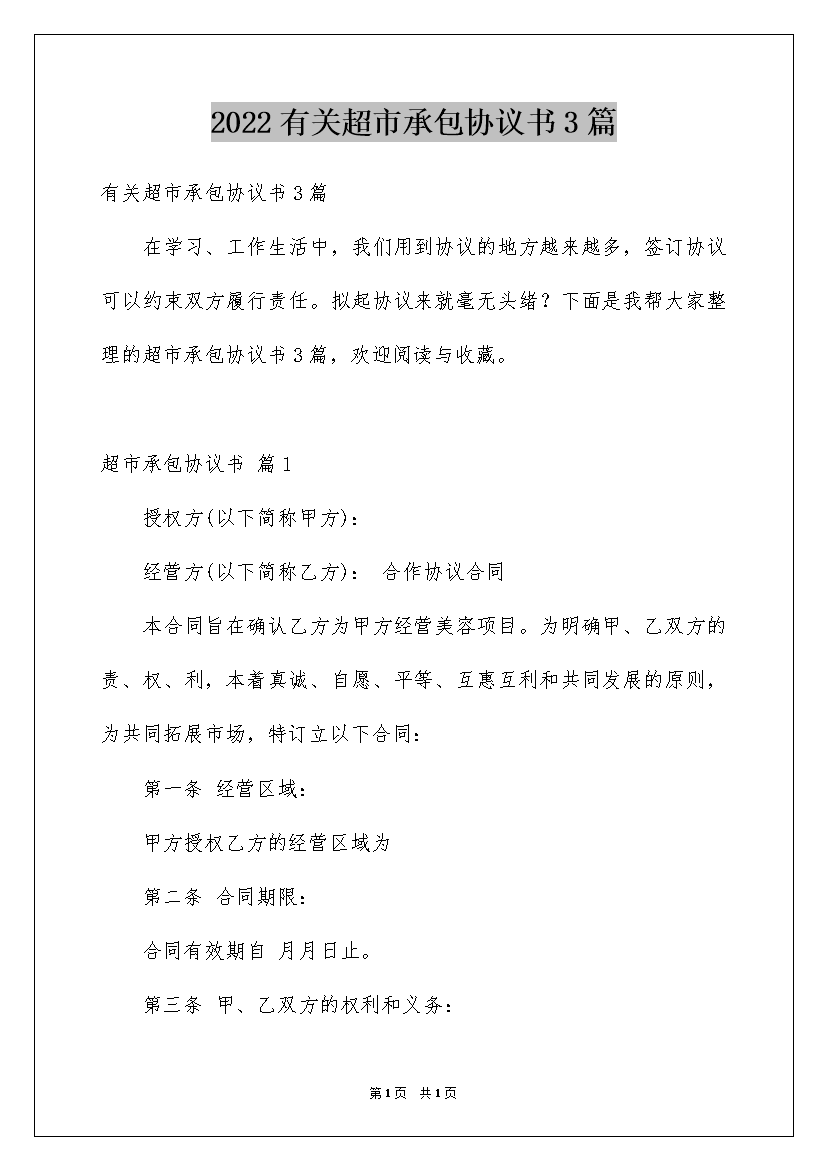 2022有关超市承包协议书3篇

有关超市承包协议书3篇

在学习、工作生活中，我们用到协议的地方越来越多，签订协议可以约束双方履行责任。拟起协议来就毫无头绪？下面是我帮大家整理的超市承包协议书3篇，欢迎阅读与收藏。

超市承包协议书 篇1

授权方(以下简称甲方)：

经营方(以下简称乙方)： 合作协议合同

本合同旨在确认乙方为甲方经营美容项目。为明确甲、乙双方的责、权、利，本着真诚、自愿、平等、互惠互利和共同发展的原则，为共同拓展市场，特订立以下合同：

第一条 经营区域：

甲方授权乙方的经营区域为

第二条 合同期限：

合同有效期自 月月日止。

第三条 甲、乙双方的权利和义务：

第1页 共1页